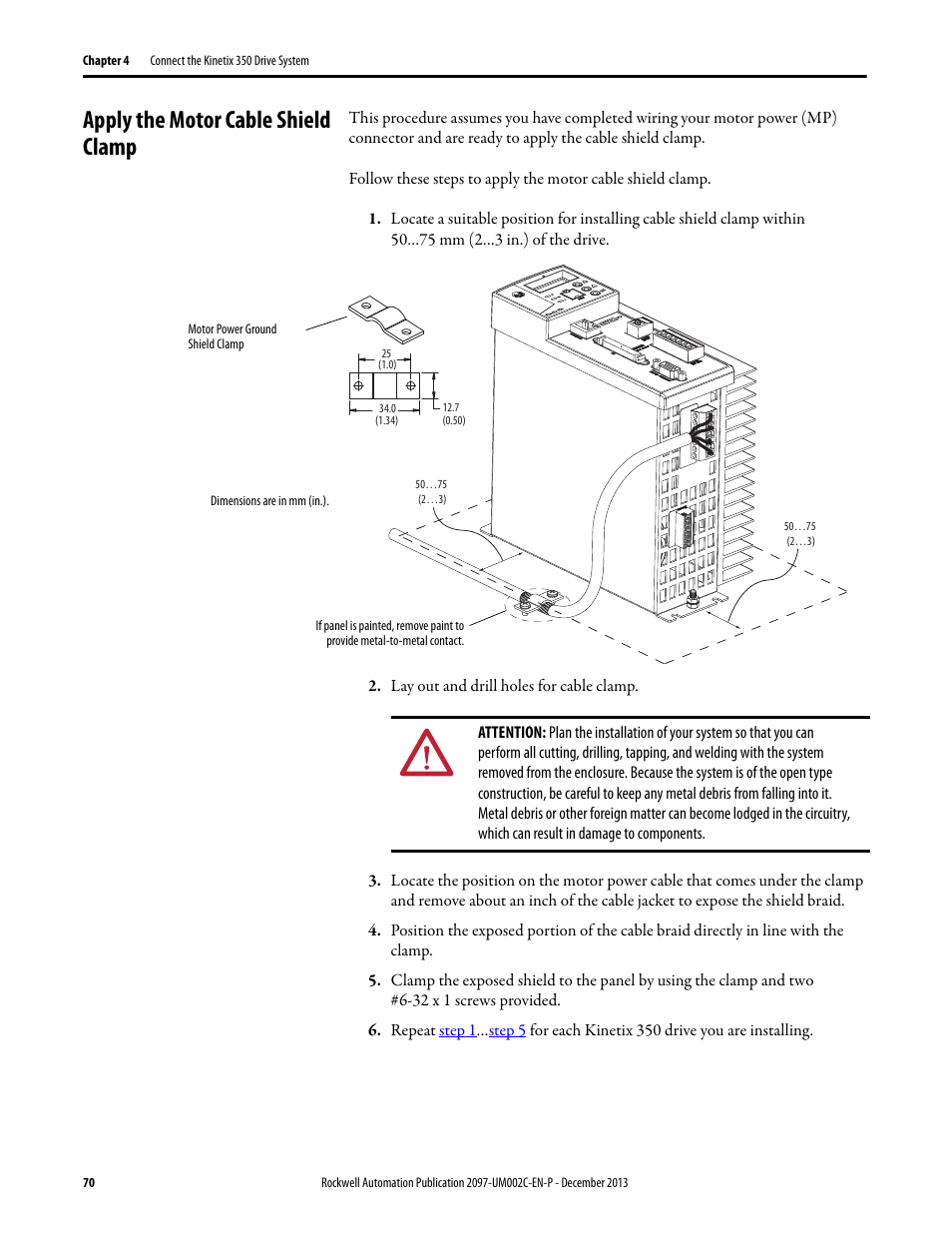 Chapter 4 Connect the Kinetix 350 Drive System

Apply the Motor Cable Shield Clamp

This procedure assumes you have completed wiring your motor power (MP) connector and are ready to apply the cable shield clamp.

Follow these steps to apply the motor cable shield clamp.

1. Locate a suitable position for installing cable shield clamp within 50...75 mm (2...3 in.) of the drive.

Motor Power Ground Shield Clamp

25 (1.0)

34.0 (1.34)

12.7 (0.50)

Dimensions are in mm (in.).

50…75 (2…3)

50…75 (2…3)

If panel is painted, remove paint to provide metal-to-metal contact.

2. Lay out and drill holes for cable clamp.

ATTENTION: Plan the installation of your system so that you can perform all cutting, drilling, tapping, and welding with the system removed from the enclosure. Because the system is of the open type construction, be careful to keep any metal debris from falling into it. Metal debris or other foreign matter can become lodged in the circuitry, which can result in damage to components.

3. Locate the position on the motor power cable that comes under the clamp and remove about an inch of the cable jacket to expose the shield braid.

4. Position the exposed portion of the cable braid directly in line with the clamp.

5. Clamp the exposed shield to the panel by using the clamp and two #6-32 x 1 screws provided.

6. Repeat step 1...step 5 for each Kinetix 350 drive you are installing.

70 Rockwell Automation Publication 2097-UM002C-EN-P - December 2013